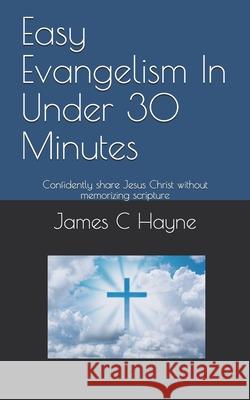 Easy Evangelism In Under 30 Minutes

Confidently share Jesus Christ without memorizing scripture

James C Hayne

Kraina Książek